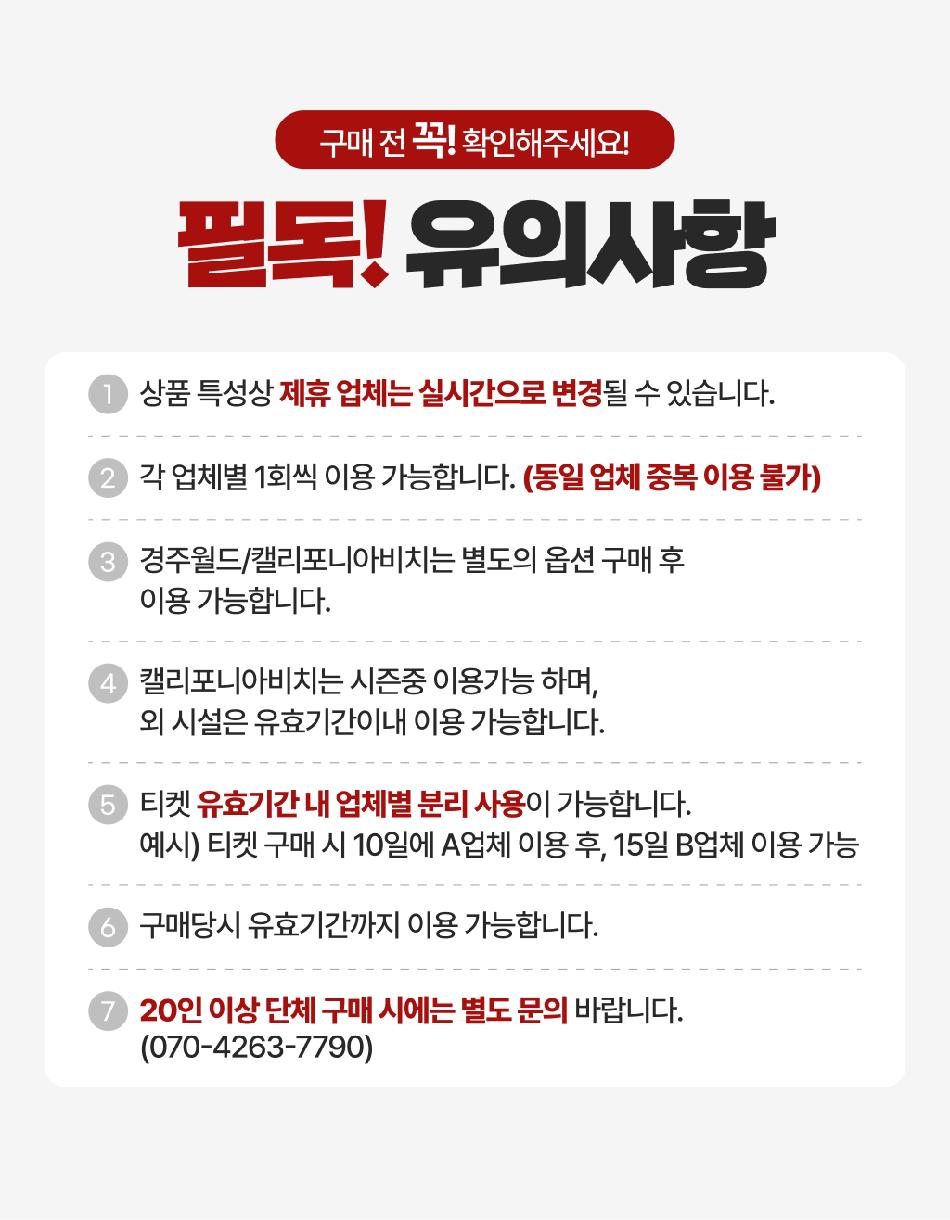 구매 전 꼭! 확인해주세요!

필독! 유의사항

1 상품 특성상 제휴 업체는 실시간으로 변경될 수 있습니다.

2 각 업체별 1회씩 이용 가능합니다. (동일 업체 중복 이용 불가)

3 경주월드/캘리포니아비치는 별도의 옵션 구매 후 이용 가능합니다.

4 캘리포니아비치는 시즌중 이용가능 하며, 외 시설은 유효기간이내 이용 가능합니다.

5 티켓 유효기간 내 업체별 분리 사용이 가능합니다.
예시) 티켓 구매 시 10일에 A업체 이용 후, 15일 B업체 이용 가능

6 구매당시 유효기간까지 이용 가능합니다.

7 20인 이상 단체 구매 시에는 별도 문의 바랍니다.
(070-4263-7790)